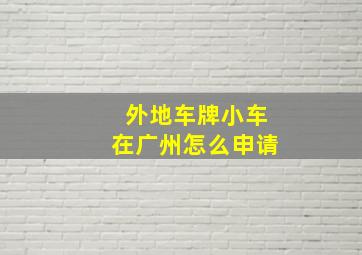 外地车牌小车
在广州怎么申请